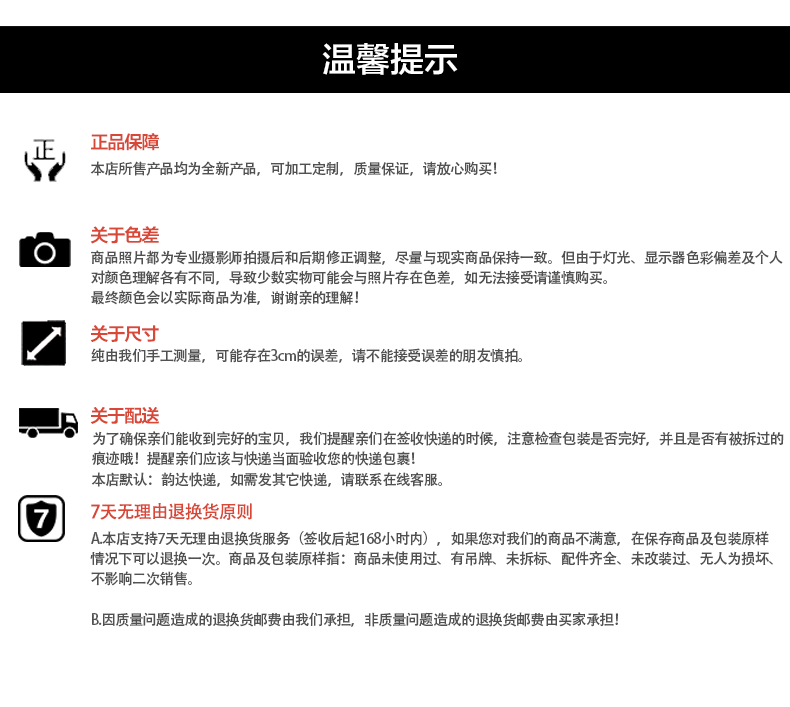 温馨提示

正

正品保障
本店所售产品均为全新产品，可加工定制，质量保证，请放心购买！

关于色差
商品照片都为专业摄影师拍摄后和后期修正调整，尽量与现实商品保持一致。但由于灯光、显示器色彩偏差及个人对颜色理解各有不同，导致少数实物可能会与照片存在色差，如无法接受请谨慎购买。
最终颜色会以实际商品为准，谢谢亲的理解！

关于尺寸
纯由我们手工测量，可能存在3cm的误差，请不能接受误差的朋友慎拍。

关于配送
为了确保亲们能收到完好的宝贝，我们提醒亲们在签收快递的时候，注意检查包装是否完好，并且是否有被拆过的痕迹哦！提醒亲们应该与快递当面验收您的快递包裹！
本店默认：韵达快递，如需发其它快递，请联系在线客服。

7

7天无理由退换货原则
A.本店支持7天无理由退换货服务（签收后起168小时内），如果您对我们的商品不满意，在保存商品及包装原样情况下可以退换一次。商品及包装原样指：商品未使用过、有吊牌、未拆标、配件齐全、未改装过、无人为损坏、不影响二次销售。

B.因质量问题造成的退换货邮费由我们承担，非质量问题造成的退换货邮费由买家承担！